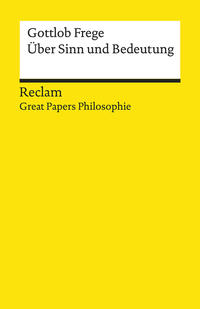 Gottlob Frege
Über Sinn und Bedeutung

Reclam
Great Papers Philosophie